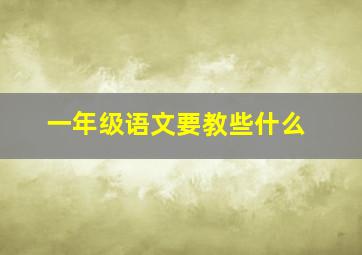 一年级语文要教些什么